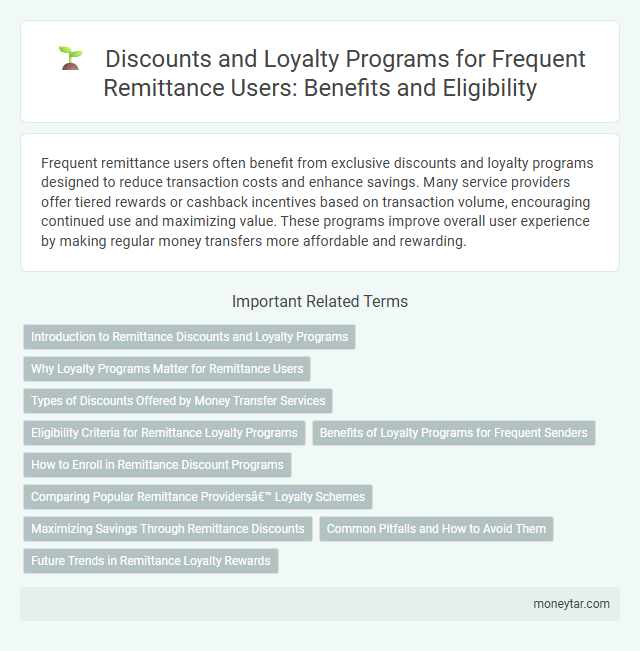 Discounts and Loyalty Programs for Frequent Remittance Users: Benefits and Eligibility

Frequent remittance users often benefit from exclusive discounts and loyalty programs designed to reduce transaction costs and enhance savings. Many service providers offer tiered rewards or cashback incentives based on transaction volume, encouraging continued use and maximizing value. These programs improve overall user experience by making regular money transfers more affordable and rewarding.

Important Related Terms

Introduction to Remittance Discounts and Loyalty Programs

Why Loyalty Programs Matter for Remittance Users

Types of Discounts Offered by Money Transfer Services

Eligibility Criteria for Remittance Loyalty Programs

Benefits of Loyalty Programs for Frequent Senders

How to Enroll in Remittance Discount Programs

Comparing Popular Remittance Providersâ€™ Loyalty Schemes

Maximizing Savings Through Remittance Discounts

Common Pitfalls and How to Avoid Them

Future Trends in Remittance Loyalty Rewards

moneytar.com